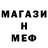 МАГАЗИ
Н
МЕФ